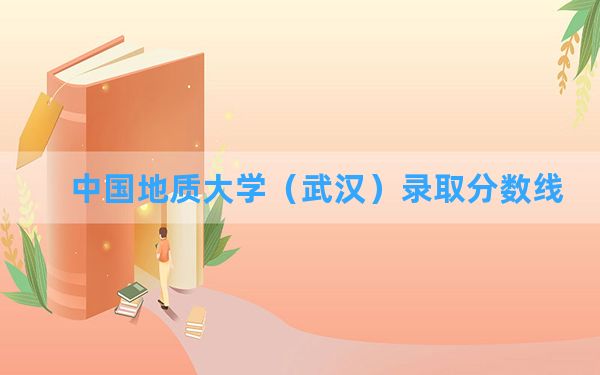 中国地质大学（武汉）录取分数线